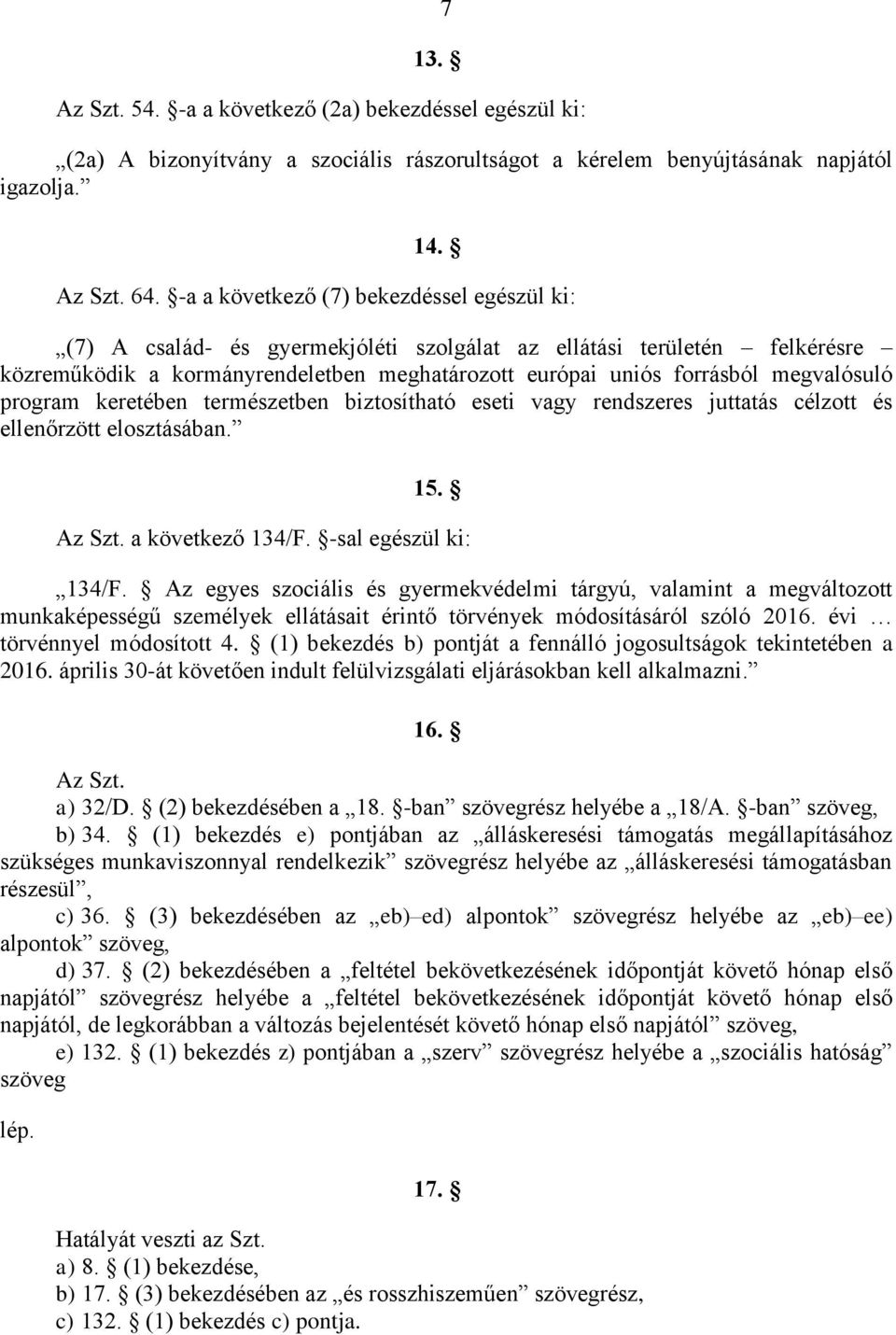 7

13. §

Az Szt. 54. §-a a következő (2a) bekezdéssel egészül ki:

„(2a) A bizonyítvány a szociális rászorultságot a kérelem benyújtásának napjától igazolja.”

14. §

Az Szt. 64. §-a a következő (7) bekezdéssel egészül ki:

„(7) A család- és gyermekjóléti szolgálat az ellátási területén – felkérésre – közreműködik a kormányrendeletben meghatározott európai uniós forrásból megvalósuló program keretében természetben biztosítható eseti vagy rendszeres juttatás célzott és ellenőrzött elosztásában.”

15. §

Az Szt. a következő 134/F. §-sal egészül ki:

„134/F. § Az egyes szociális és gyermekvédelmi tárgyú, valamint a megváltozott munkaképességű személyek ellátásait érintő törvények módosításáról szóló 2016. évi … törvénnyel módosított 4. § (1) bekezdés b) pontját a fennálló jogosultságok tekintetében a 2016. április 30-át követően indult felülvizsgálati eljárásokban kell alkalmazni.”

16. §

Az Szt.
a) 32/D. § (2) bekezdésében a „18. §-ban” szövegrész helyébe a „18/A. §-ban” szöveg,
b) 34. § (1) bekezdés e) pontjában az „álláskeresési támogatás megállapításához szükséges munkaviszonnyal rendelkezik” szövegrész helyébe az „álláskeresési támogatásban részesül”,
c) 36. § (3) bekezdésében az „eb)–ed) alpontok” szövegrész helyébe az „eb)–ee) alpontok” szöveg,
d) 37. § (2) bekezdésében a „feltétel bekövetkezésének időpontját követő hónap első napjától” szövegrész helyébe a „feltétel bekövetkezésének időpontját követő hónap első napjától, de legkorábban a változás bejelentését követő hónap első napjától” szöveg,
e) 132. § (1) bekezdés z) pontjában a „szerv” szövegrész helyébe a „szociális hatóság” szöveg

lép.

17. §

Hatályát veszti az Szt.
a) 8. § (1) bekezdése,
b) 17. § (3) bekezdésében az „és rosszhiszeműen” szövegrész,
c) 132. § (1) bekezdés c) pontja.